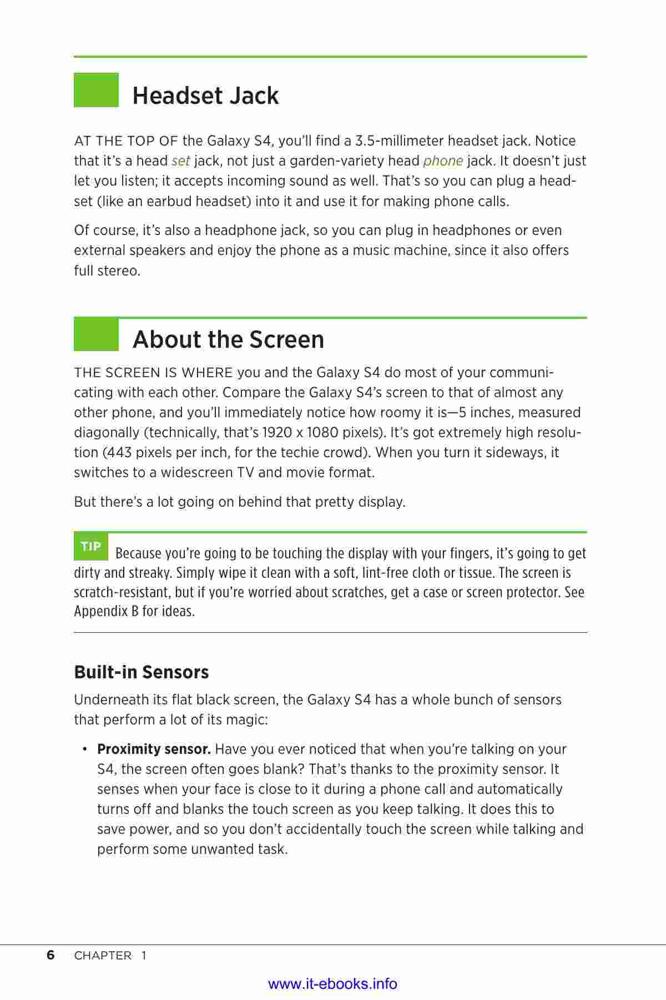 Headset Jack

AT THE TOP OF the Galaxy S4, you'll find a 3.5-millimeter headset jack. Notice that it's a head set jack, not just a garden-variety head phone jack. It doesn't just let you listen; it accepts incoming sound as well. That's so you can plug a headset (like an earbud headset) into it and use it for making phone calls.

Of course, it's also a headphone jack, so you can plug in headphones or even external speakers and enjoy the phone as a music machine, since it also offers full stereo.

About the Screen

THE SCREEN IS WHERE you and the Galaxy S4 do most of your communicating with each other. Compare the Galaxy S4's screen to that of almost any other phone, and you'll immediately notice how roomy it is—5 inches, measured diagonally (technically, that's 1920 x 1080 pixels). It's got extremely high resolution (443 pixels per inch, for the techie crowd). When you turn it sideways, it switches to a widescreen TV and movie format.

But there's a lot going on behind that pretty display.

TIP Because you're going to be touching the display with your fingers, it's going to get dirty and streaky. Simply wipe it clean with a soft, lint-free cloth or tissue. The screen is scratch-resistant, but if you're worried about scratches, get a case or screen protector. See Appendix B for ideas.

Built-in Sensors

Underneath its flat black screen, the Galaxy S4 has a whole bunch of sensors that perform a lot of its magic:

• Proximity sensor. Have you ever noticed that when you're talking on your S4, the screen often goes blank? That's thanks to the proximity sensor. It senses when your face is close to it during a phone call and automatically turns off and blanks the touch screen as you keep talking. It does this to save power, and so you don't accidentally touch the screen while talking and perform some unwanted task.

6 CHAPTER 1

www.it-ebooks.info